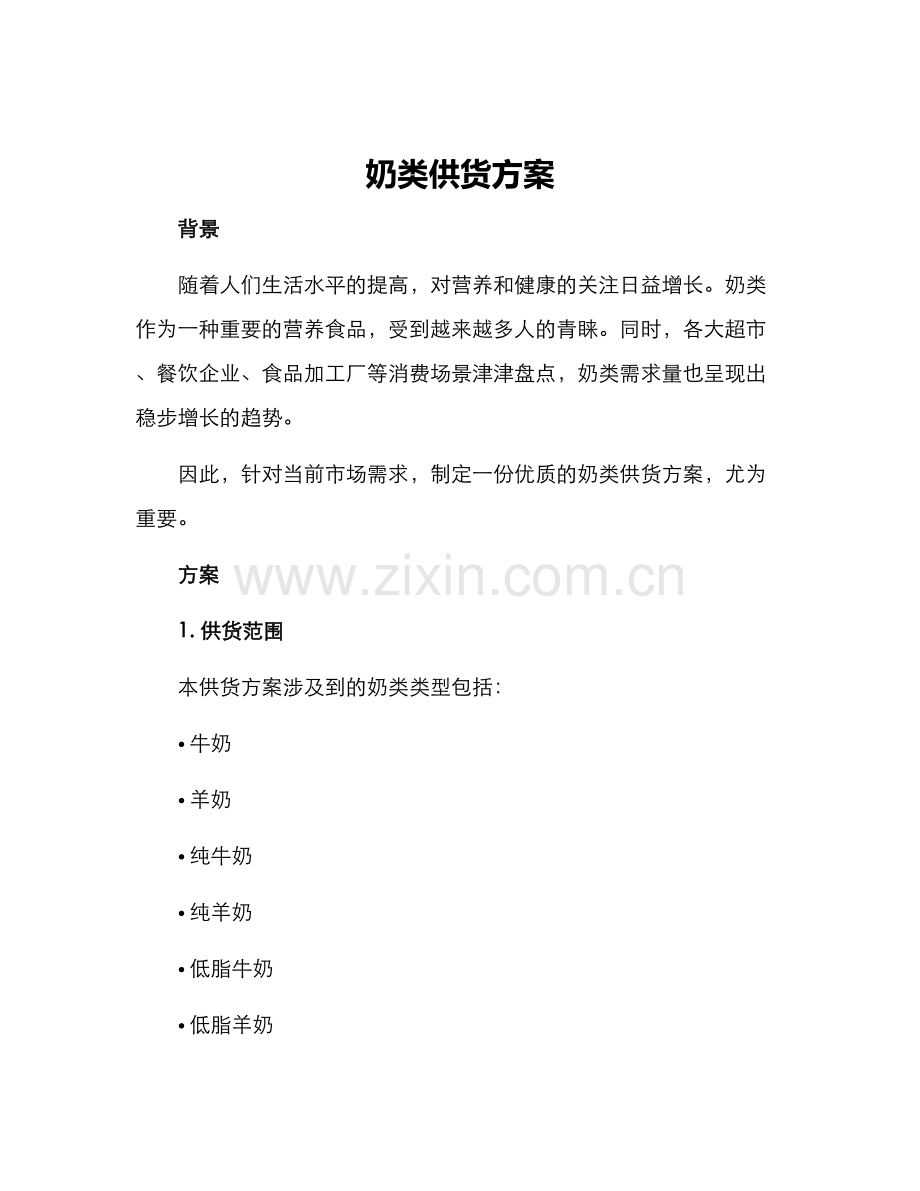 奶类供货方案

背景

随着人们生活水平的提高，对营养和健康的关注日益增长。奶类作为一种重要的营养食品，受到越来越多人的青睐。同时，各大超市、餐饮企业、食品加工厂等消费场景津津盘点，奶类需求量也呈现出稳步增长的趋势。

因此，针对当前市场需求，制定一份优质的奶类供货方案，尤为重要。

方案

www.zixin.com.cn

1. 供货范围

本供货方案涉及到的奶类类型包括：

• 牛奶

• 羊奶

• 纯牛奶

• 纯羊奶

• 低脂牛奶

• 低脂羊奶